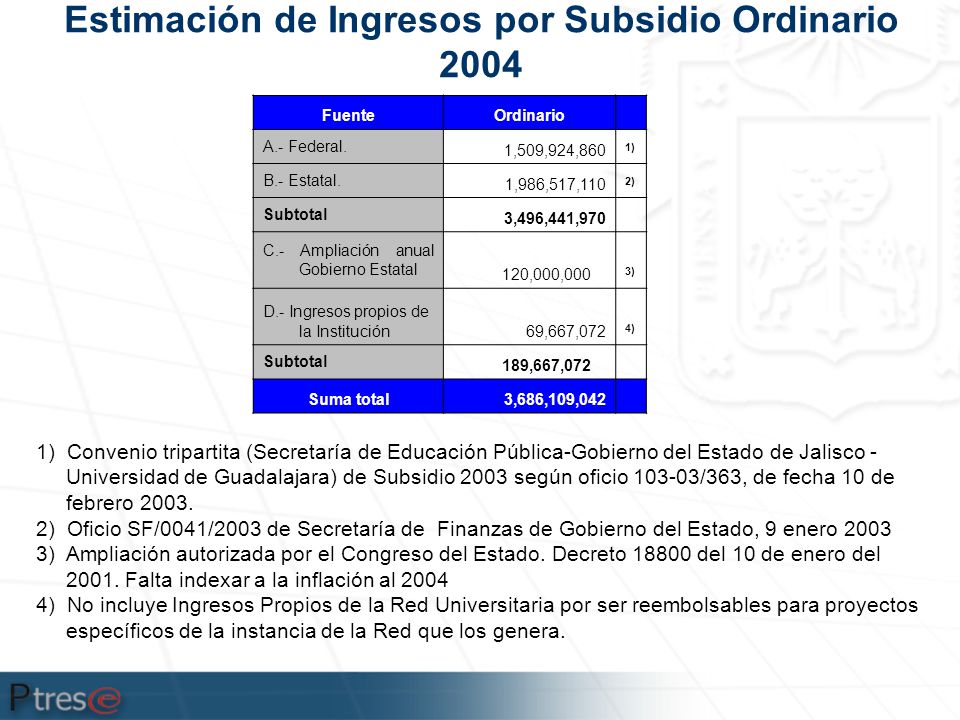 Estimación de Ingresos por Subsidio Ordinario 2004

| Fuente | Ordinario | |
|---|---|---|
| A.- Federal. | 1,509,924,860 | 1) |
| B.- Estatal. | 1,986,517,110 | 2) |
| Subtotal | 3,496,441,970 | |
| C.- Ampliación anual Gobierno Estatal | 120,000,000 | 3) |
| D.- Ingresos propios de la Institución | 69,667,072 | 4) |
| Subtotal | 189,667,072 | |
| Suma total | 3,686,109,042 | |

1) Convenio tripartita (Secretaría de Educación Pública-Gobierno del Estado de Jalisco - Universidad de Guadalajara) de Subsidio 2003 según oficio 103-03/363, de fecha 10 de febrero 2003.
2) Oficio SF/0041/2003 de Secretaría de Finanzas de Gobierno del Estado, 9 enero 2003
3) Ampliación autorizada por el Congreso del Estado. Decreto 18800 del 10 de enero del 2001. Falta indexar a la inflación al 2004
4) No incluye Ingresos Propios de la Red Universitaria por ser reembolsables para proyectos específicos de la instancia de la Red que los genera.

Ptres